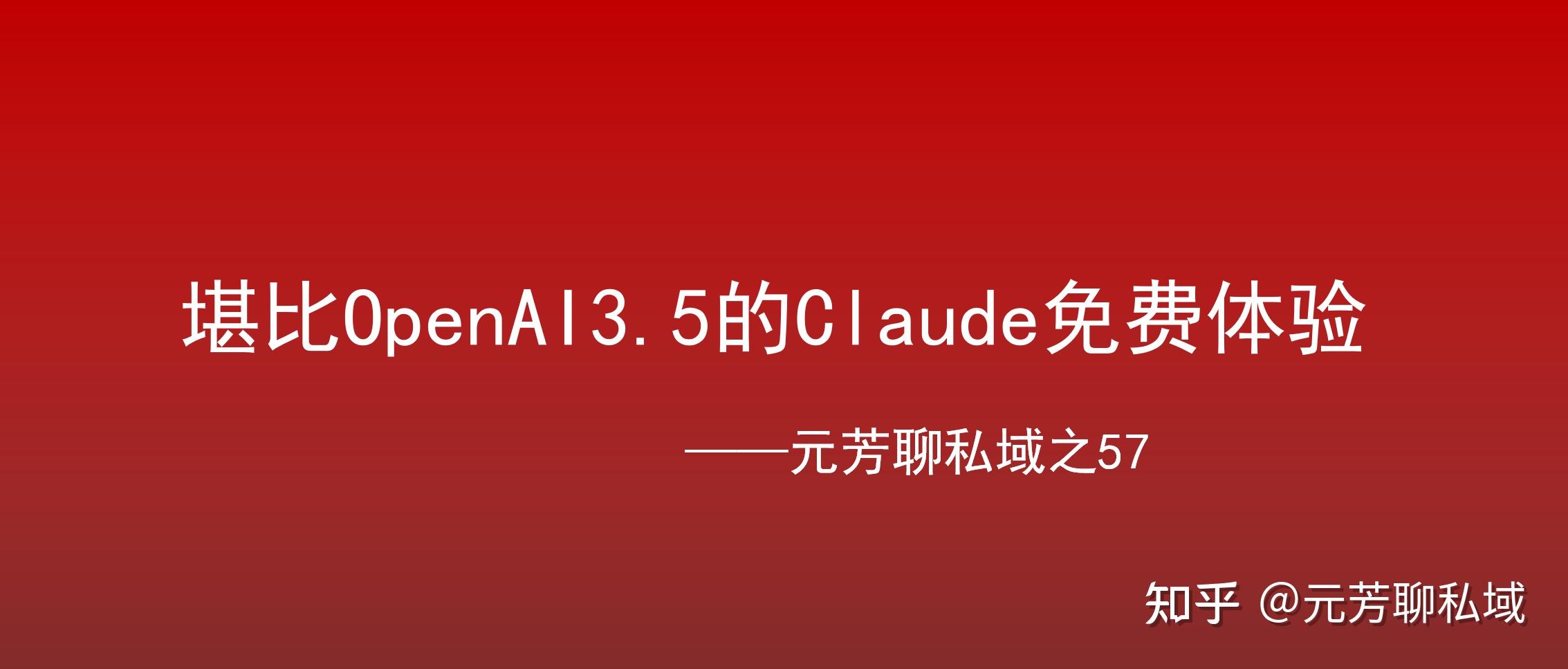 堪比OpenAI3.5的Claude免费体验

——元芳聊私域之57

知乎 @元芳聊私域